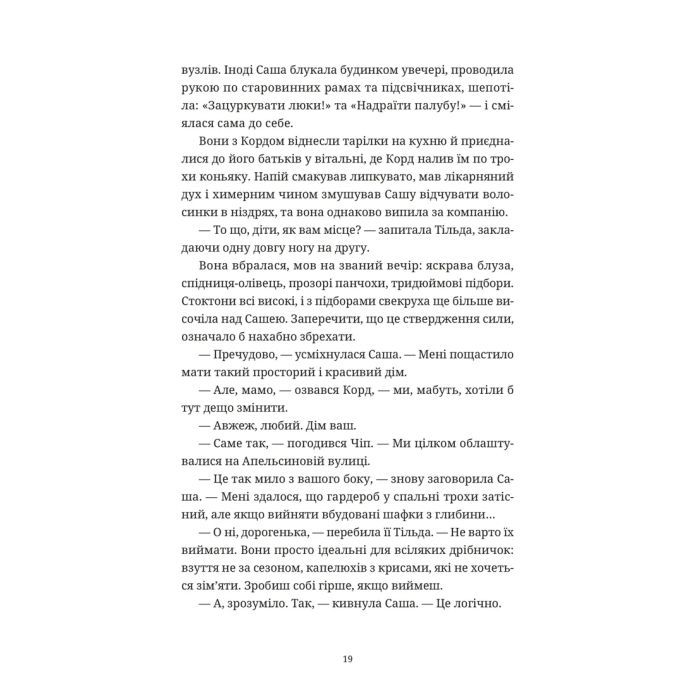 вузлів. Іноді Саша блукала будинком увечері, проводила рукою по старовинних рамах та підсвічниках, шепотіла: «Зацуркувати люки!» та «Надраїти палубу!» — і сміялася сама до себе.

Вони з Кордом віднесли тарілки на кухню й приєдналися до його батьків у вітальні, де Корд налив їм по трохи коньяку. Напій смакував липкувато, мав лікарняний дух і химерним чином змушував Сашу відчувати волосинки в ніздрях, та вона однаково випила за компанію.

— То що, діти, як вам місце? — запитала Тільда, закладаючи одну довгу ногу на другу.

Вона вбралася, мов на званий вечір: яскрава блуза, спідниця-олівець, прозорі панчохи, тридюймові підбори. Стоктони всі високі, і з підборами свекруха ще більше височіла над Сашею. Заперечити, що це ствердження сили, означало б нахабно збрехати.

— Пречудово, — усміхнулася Саша. — Мені пощастило мати такий просторий і красивий дім.

— Але, мамо, — озвався Корд, — ми, мабуть, хотіли б тут дещо змінити.

— Авжеж, любий. Дім ваш.

— Саме так, — погодився Чіп. — Ми цілком облаштувалися на Апельсиновій вулиці.

— Це так мило з вашого боку, — знову заговорила Саша. — Мені здалося, що гардероб у спальні трохи затісний, але якщо вийняти вбудовані шафки з глибини…

— О ні, дорогенька, — перебила її Тільда. — Не варто їх виймати. Вони просто ідеальні для всіляких дрібничок: взуття не за сезоном, капелюхів з крисами, які не хочеться зім'яти. Зробиш собі гірше, якщо виймеш.

— А, зрозуміло. Так, — кивнула Саша. — Це логічно.

19